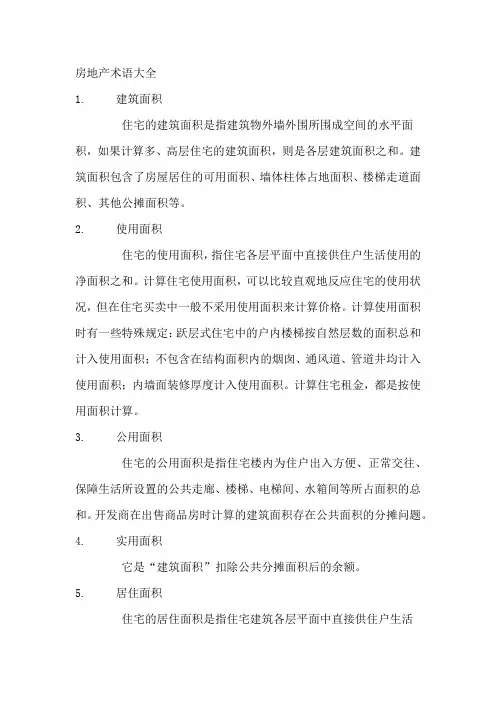 房地产术语大全

1. 建筑面积

住宅的建筑面积是指建筑物外墙外围所围成空间的水平面积，如果计算多、高层住宅的建筑面积，则是各层建筑面积之和。建筑面积包含了房屋居住的可用面积、墙体柱体占地面积、楼梯走道面积、其他公摊面积等。

2. 使用面积

住宅的使用面积，指住宅各层平面中直接供住户生活使用的净面积之和。计算住宅使用面积，可以比较直观地反应住宅的使用状况，但在住宅买卖中一般不采用使用面积来计算价格。计算使用面积时有一些特殊规定：跃层式住宅中的户内楼梯按自然层数的面积总和计入使用面积；不包含在结构面积内的烟囱、通风道、管道井均计入使用面积；内墙面装修厚度计入使用面积。计算住宅租金，都是按使用面积计算。

3. 公用面积

住宅的公用面积是指住宅楼内为住户出入方便、正常交往、保障生活所设置的公共走廊、楼梯、电梯间、水箱间等所占面积的总和。开发商在出售商品房时计算的建筑面积存在公共面积的分摊问题。

4. 实用面积

它是“建筑面积”扣除公共分摊面积后的余额。

5. 居住面积

住宅的居住面积是指住宅建筑各层平面中直接供住户生活